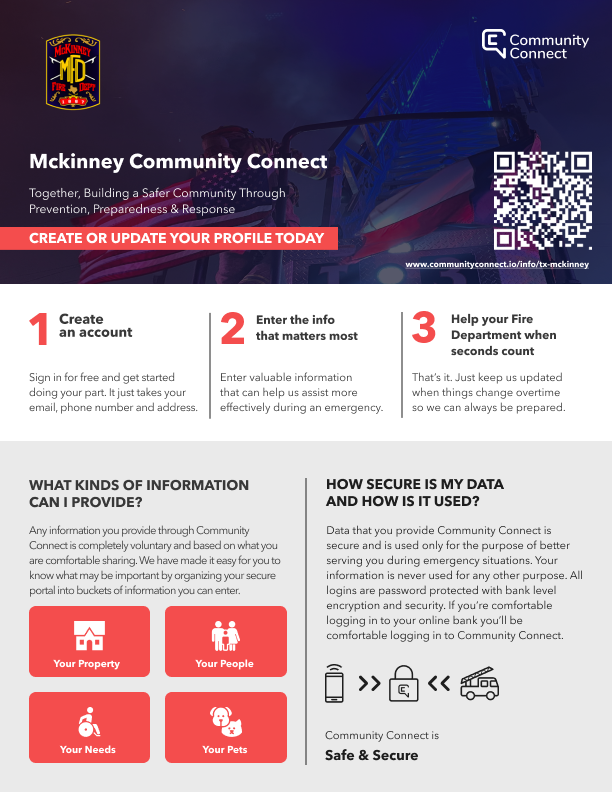 McKINNEY MFD FIRE DEPT

Community Connect

Mckinney Community Connect

Together, Building a Safer Community Through Prevention, Preparedness & Response

CREATE OR UPDATE YOUR PROFILE TODAY

www.communityconnect.io/info/tx-mckinney

1 Create an account

Sign in for free and get started doing your part. It just takes your email, phone number and address.

2 Enter the info that matters most

Enter valuable information that can help us assist more effectively during an emergency.

3 Help your Fire Department when seconds count

That's it. Just keep us updated when things change overtime so we can always be prepared.

WHAT KINDS OF INFORMATION CAN I PROVIDE?

Any information you provide through Community Connect is completely voluntary and based on what you are comfortable sharing. We have made it easy for you to know what may be important by organizing your secure portal into buckets of information you can enter.

Your Property

Your People

Your Needs

Your Pets

HOW SECURE IS MY DATA AND HOW IS IT USED?

Data that you provide Community Connect is secure and is used only for the purpose of better serving you during emergency situations. Your information is never used for any other purpose. All logins are password protected with bank level encryption and security. If you're comfortable logging in to your online bank you'll be comfortable logging in to Community Connect.

Community Connect is

Safe & Secure